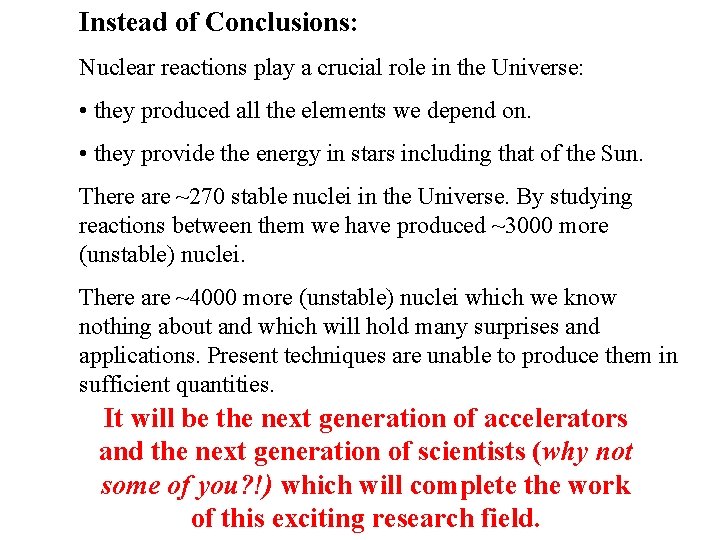 Instead of Conclusions:

Nuclear reactions play a crucial role in the Universe:

• they produced all the elements we depend on.

• they provide the energy in stars including that of the Sun.

There are ~270 stable nuclei in the Universe. By studying reactions between them we have produced ~3000 more (unstable) nuclei.

There are ~4000 more (unstable) nuclei which we know nothing about and which will hold many surprises and applications. Present techniques are unable to produce them in sufficient quantities.

It will be the next generation of accelerators and the next generation of scientists (why not some of you?!) which will complete the work of this exciting research field.